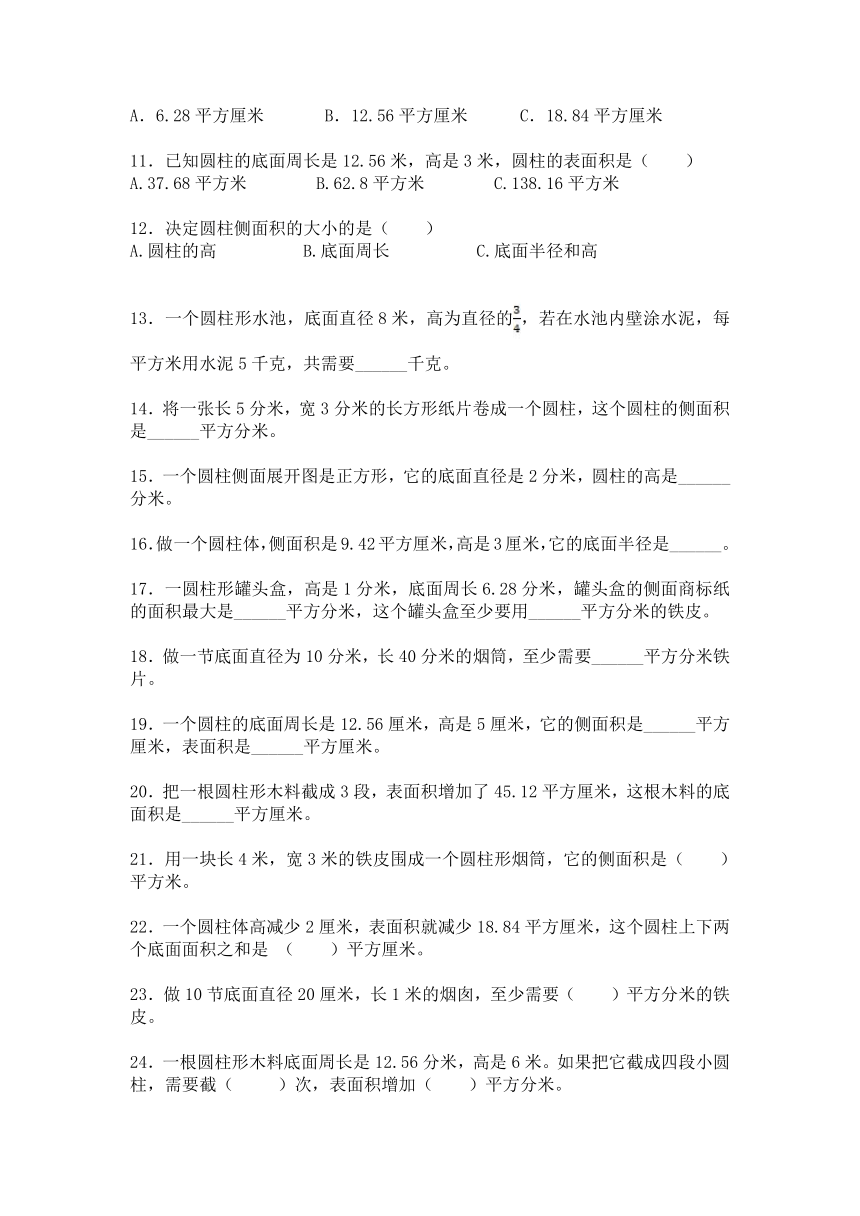 A．6.28 平方厘米　　B．12.56 平方厘米　　C．18.84 平方厘米

11．已知圆柱的底面周长是 12.56 米，高是 3 米，圆柱的表面积是（　　）
A.37.68 平方米　　B.62.8 平方米　　C.138.16 平方米

12．决定圆柱侧面积的大小的是（　　）
A.圆柱的高　　B.底面周长　　C.底面半径和高

13．一个圆柱形水池，底面直径 8 米，高为直径的$\frac{3}{4}$，若在水池内壁涂水泥，每平方米用水泥 5 千克，共需要______千克。

14．将一张长 5 分米，宽 3 分米的长方形纸片卷成一个圆柱，这个圆柱的侧面积是______平方分米。

15．一个圆柱侧面展开图是正方形，它的底面直径是 2 分米，圆柱的高是______分米。

16．做一个圆柱体，侧面积是 9.42 平方厘米，高是 3 厘米，它的底面半径是______。

17．一圆柱形罐头盒，高是 1 分米，底面周长 6.28 分米，罐头盒的侧面商标纸的面积最大是______平方分米，这个罐头盒至少要用______平方分米的铁皮。

18．做一节底面直径为 10 分米，长 40 分米的烟筒，至少需要______平方分米铁片。

19．一个圆柱的底面周长是 12.56 厘米，高是 5 厘米，它的侧面积是______平方厘米，表面积是______平方厘米。

20．把一根圆柱形木料截成 3 段，表面积增加了 45.12 平方厘米，这根木料的底面积是______平方厘米。

21．用一块长 4 米，宽 3 米的铁皮围成一个圆柱形烟筒，它的侧面积是（　　）平方米。

22．一个圆柱体高减少 2 厘米，表面积就减少 18.84 平方厘米，这个圆柱上下两个底面面积之和是 （　　）平方厘米。

23．做 10 节底面直径 20 厘米，长 1 米的烟囱，至少需要（　　）平方分米的铁皮。

24．一根圆柱形木料底面周长是 12.56 分米，高是 6 米。如果把它截成四段小圆柱，需要截（　　）次，表面积增加（　　）平方分米。